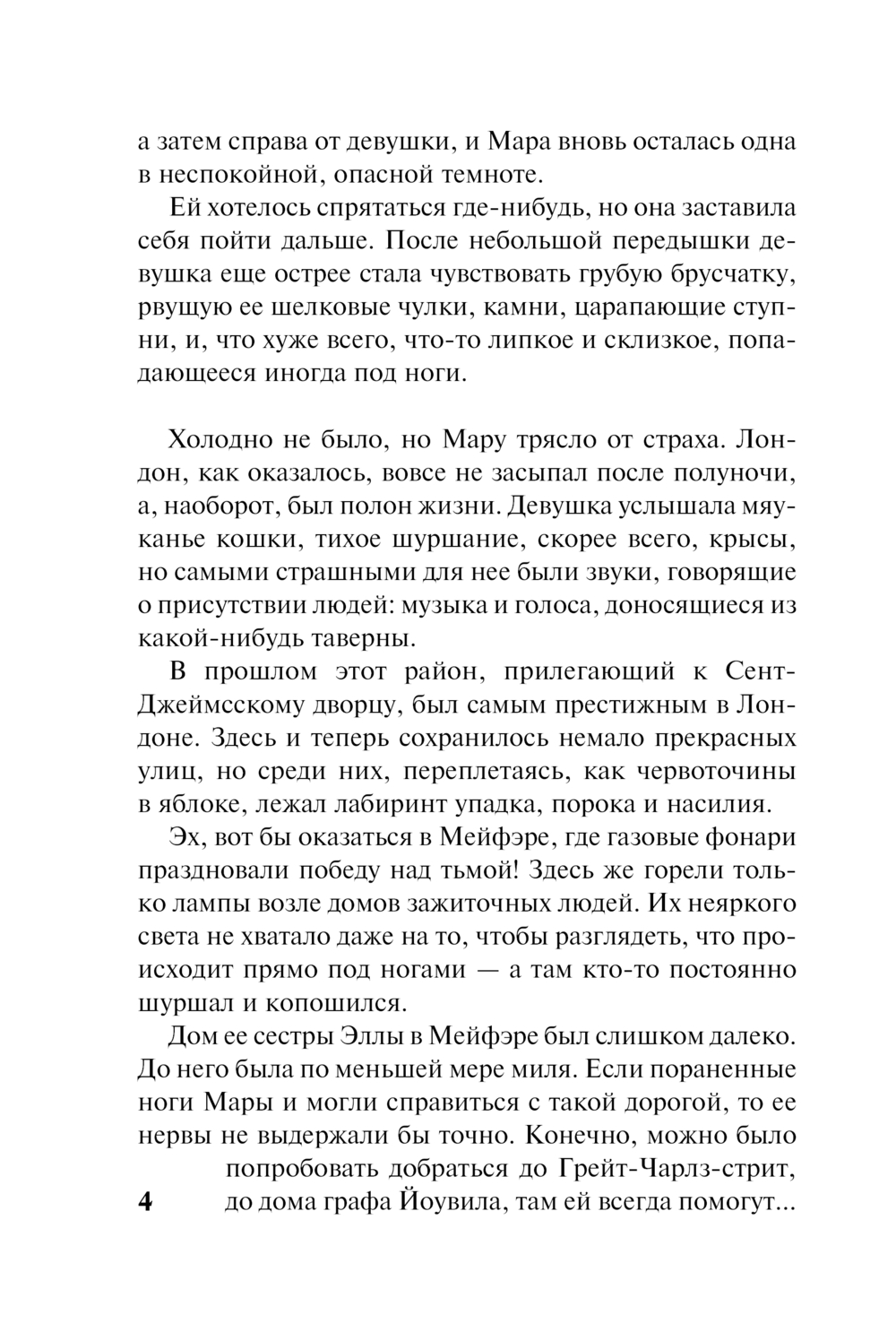 а затем справа от девушки, и Мара вновь осталась одна в неспокойной, опасной темноте.

Ей хотелось спрятаться где-нибудь, но она заставила себя пойти дальше. После небольшой передышки девушка еще острее стала чувствовать грубую брусчатку, рвущую ее шелковые чулки, камни, царапающие ступни, и, что хуже всего, что-то липкое и склизкое, попадающееся иногда под ноги.

Холодно не было, но Мару трясло от страха. Лондон, как оказалось, вовсе не засыпал после полуночи, а, наоборот, был полон жизни. Девушка услышала мяуканье кошки, тихое шуршание, скорее всего, крысы, но самыми страшными для нее были звуки, говорящие о присутствии людей: музыка и голоса, доносящиеся из какой-нибудь таверны.

В прошлом этот район, прилегающий к Сент-Джеймсскому дворцу, был самым престижным в Лондоне. Здесь и теперь сохранилось немало прекрасных улиц, но среди них, переплетаясь, как червоточины в яблоке, лежал лабиринт упадка, порока и насилия.

Эх, вот бы оказаться в Мейфэре, где газовые фонари праздновали победу над тьмой! Здесь же горели только лампы возле домов зажиточных людей. Их неяркого света не хватало даже на то, чтобы разглядеть, что происходит прямо под ногами — а там кто-то постоянно шуршал и копошился.

Дом ее сестры Эллы в Мейфэре был слишком далеко. До него была по меньшей мере миля. Если пораненные ноги Мары и могли справиться с такой дорогой, то ее нервы не выдержали бы точно. Конечно, можно было попробовать добраться до Грейт-Чарлз-стрит, до дома графа Йоувила, там ей всегда помогут...

4